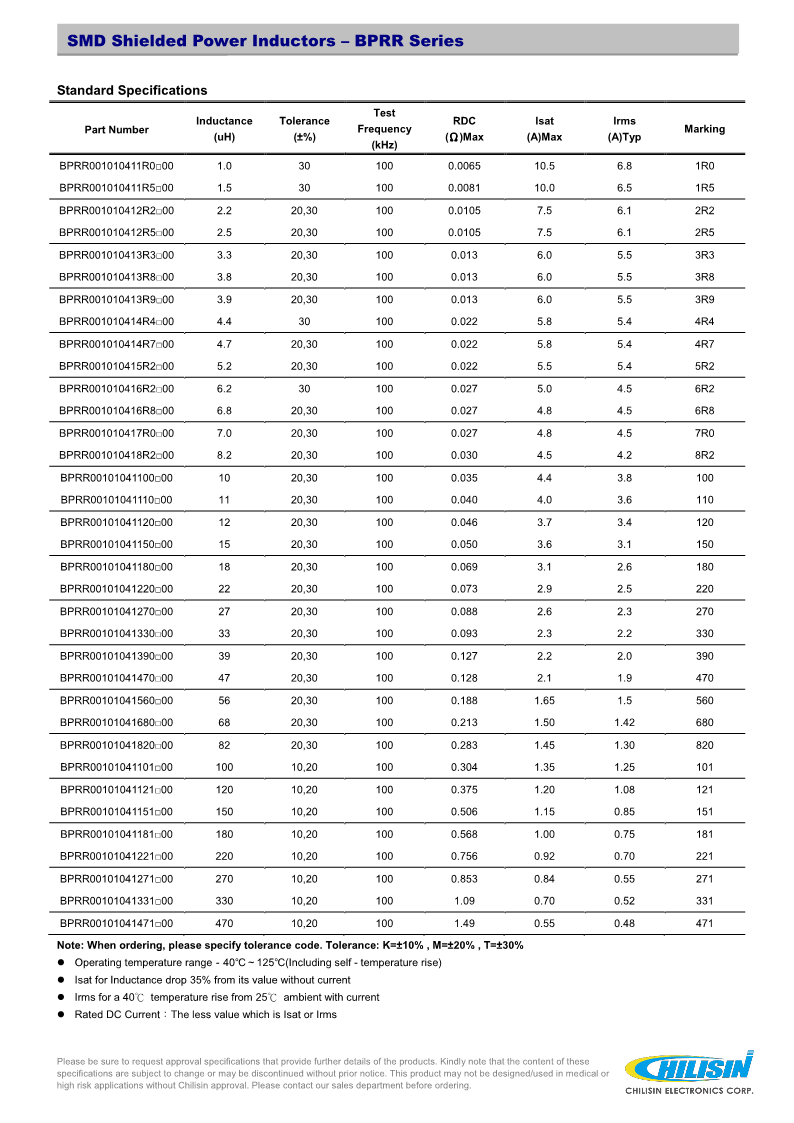 SMD Shielded Power Inductors – BPRR Series

Standard Specifications

| Part Number | Inductance (uH) | Tolerance (±%) | Test Frequency (kHz) | RDC (Ω)Max | Isat (A)Max | Irms (A)Typ | Marking |
|---|---|---|---|---|---|---|---|
| BPRR001010411R0□00 | 1.0 | 30 | 100 | 0.0065 | 10.5 | 6.8 | 1R0 |
| BPRR001010411R5□00 | 1.5 | 30 | 100 | 0.0081 | 10.0 | 6.5 | 1R5 |
| BPRR001010412R2□00 | 2.2 | 20,30 | 100 | 0.0105 | 7.5 | 6.1 | 2R2 |
| BPRR001010412R5□00 | 2.5 | 20,30 | 100 | 0.0105 | 7.5 | 6.1 | 2R5 |
| BPRR001010413R3□00 | 3.3 | 20,30 | 100 | 0.013 | 6.0 | 5.5 | 3R3 |
| BPRR001010413R8□00 | 3.8 | 20,30 | 100 | 0.013 | 6.0 | 5.5 | 3R8 |
| BPRR001010413R9□00 | 3.9 | 20,30 | 100 | 0.013 | 6.0 | 5.5 | 3R9 |
| BPRR001010414R4□00 | 4.4 | 30 | 100 | 0.022 | 5.8 | 5.4 | 4R4 |
| BPRR001010414R7□00 | 4.7 | 20,30 | 100 | 0.022 | 5.8 | 5.4 | 4R7 |
| BPRR001010415R2□00 | 5.2 | 20,30 | 100 | 0.022 | 5.5 | 5.4 | 5R2 |
| BPRR001010416R2□00 | 6.2 | 30 | 100 | 0.027 | 5.0 | 4.5 | 6R2 |
| BPRR001010416R8□00 | 6.8 | 20,30 | 100 | 0.027 | 4.8 | 4.5 | 6R8 |
| BPRR001010417R0□00 | 7.0 | 20,30 | 100 | 0.027 | 4.8 | 4.5 | 7R0 |
| BPRR001010418R2□00 | 8.2 | 20,30 | 100 | 0.030 | 4.5 | 4.2 | 8R2 |
| BPRR00101041100□00 | 10 | 20,30 | 100 | 0.035 | 4.4 | 3.8 | 100 |
| BPRR00101041110□00 | 11 | 20,30 | 100 | 0.040 | 4.0 | 3.6 | 110 |
| BPRR00101041120□00 | 12 | 20,30 | 100 | 0.046 | 3.7 | 3.4 | 120 |
| BPRR00101041150□00 | 15 | 20,30 | 100 | 0.050 | 3.6 | 3.1 | 150 |
| BPRR00101041180□00 | 18 | 20,30 | 100 | 0.069 | 3.1 | 2.6 | 180 |
| BPRR00101041220□00 | 22 | 20,30 | 100 | 0.073 | 2.9 | 2.5 | 220 |
| BPRR00101041270□00 | 27 | 20,30 | 100 | 0.088 | 2.6 | 2.3 | 270 |
| BPRR00101041330□00 | 33 | 20,30 | 100 | 0.093 | 2.3 | 2.2 | 330 |
| BPRR00101041390□00 | 39 | 20,30 | 100 | 0.127 | 2.2 | 2.0 | 390 |
| BPRR00101041470□00 | 47 | 20,30 | 100 | 0.128 | 2.1 | 1.9 | 470 |
| BPRR00101041560□00 | 56 | 20,30 | 100 | 0.188 | 1.65 | 1.5 | 560 |
| BPRR00101041680□00 | 68 | 20,30 | 100 | 0.213 | 1.50 | 1.42 | 680 |
| BPRR00101041820□00 | 82 | 20,30 | 100 | 0.283 | 1.45 | 1.30 | 820 |
| BPRR00101041101□00 | 100 | 10,20 | 100 | 0.304 | 1.35 | 1.25 | 101 |
| BPRR00101041121□00 | 120 | 10,20 | 100 | 0.375 | 1.20 | 1.08 | 121 |
| BPRR00101041151□00 | 150 | 10,20 | 100 | 0.506 | 1.15 | 0.85 | 151 |
| BPRR00101041181□00 | 180 | 10,20 | 100 | 0.568 | 1.00 | 0.75 | 181 |
| BPRR00101041221□00 | 220 | 10,20 | 100 | 0.756 | 0.92 | 0.70 | 221 |
| BPRR00101041271□00 | 270 | 10,20 | 100 | 0.853 | 0.84 | 0.55 | 271 |
| BPRR00101041331□00 | 330 | 10,20 | 100 | 1.09 | 0.70 | 0.52 | 331 |
| BPRR00101041471□00 | 470 | 10,20 | 100 | 1.49 | 0.55 | 0.48 | 471 |

Note: When ordering, please specify tolerance code. Tolerance: K=±10% , M=±20% , T=±30%
● Operating temperature range - 40℃ ~ 125℃(Including self - temperature rise)
● Isat for Inductance drop 35% from its value without current
● Irms for a 40℃ temperature rise from 25℃ ambient with current
● Rated DC Current：The less value which is Isat or Irms

Please be sure to request approval specifications that provide further details of the products. Kindly note that the content of these specifications are subject to change or may be discontinued without prior notice. This product may not be designed/used in medical or high risk applications without Chilisin approval. Please contact our sales department before ordering.

CHILISIN
CHILISIN ELECTRONICS CORP.